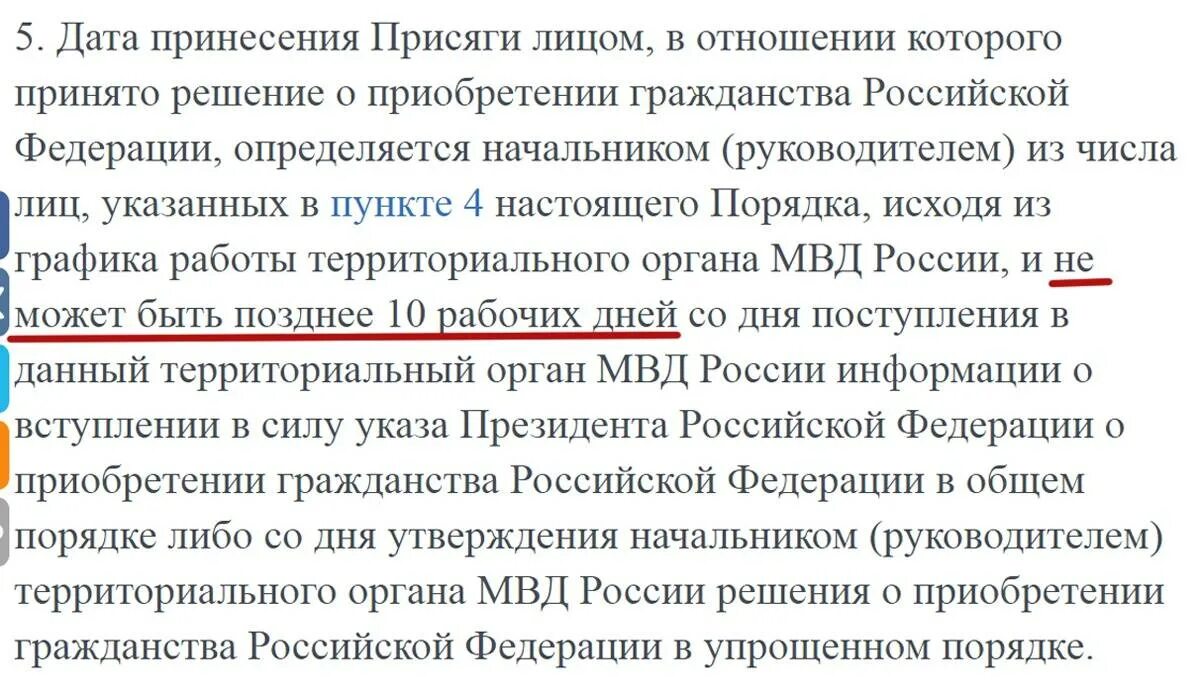 5. Дата принесения Присяги лицом, в отношении которого принято решение о приобретении гражданства Российской Федерации, определяется начальником (руководителем) из числа лиц, указанных в пункте 4 настоящего Порядка, исходя из графика работы территориального органа МВД России, и не может быть позднее 10 рабочих дней со дня поступления в данный территориальный орган МВД России информации о вступлении в силу указа Президента Российской Федерации о приобретении гражданства Российской Федерации в общем порядке либо со дня утверждения начальником (руководителем) территориального органа МВД России решения о приобретении гражданства Российской Федерации в упрощенном порядке.